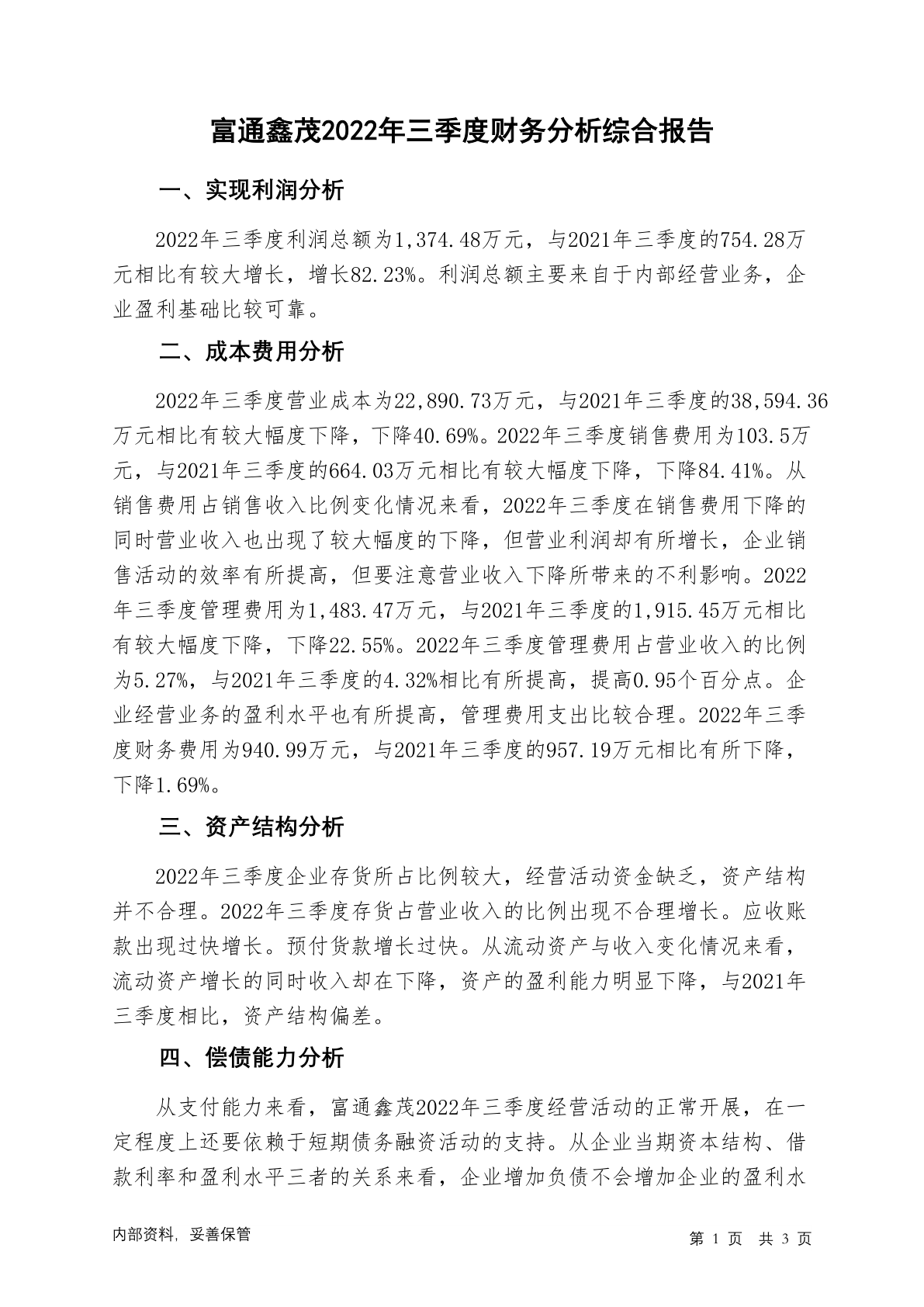 富通鑫茂2022年三季度财务分析综合报告

一、实现利润分析

2022年三季度利润总额为1,374.48万元，与2021年三季度的754.28万元相比有较大增长，增长82.23%。利润总额主要来自于内部经营业务，企业盈利基础比较可靠。

二、成本费用分析

2022年三季度营业成本为22,890.73万元，与2021年三季度的38,594.36万元相比有较大幅度下降，下降40.69%。2022年三季度销售费用为103.5万元，与2021年三季度的664.03万元相比有较大幅度下降，下降84.41%。从销售费用占销售收入比例变化情况来看，2022年三季度在销售费用下降的同时营业收入也出现了较大幅度的下降，但营业利润却有所增长，企业销售活动的效率有所提高，但要注意营业收入下降所带来的不利影响。2022年三季度管理费用为1,483.47万元，与2021年三季度的1,915.45万元相比有较大幅度下降，下降22.55%。2022年三季度管理费用占营业收入的比例为5.27%，与2021年三季度的4.32%相比有所提高，提高0.95个百分点。企业经营业务的盈利水平也有所提高，管理费用支出比较合理。2022年三季度财务费用为940.99万元，与2021年三季度的957.19万元相比有所下降，下降1.69%。

三、资产结构分析

2022年三季度企业存货所占比例较大，经营活动资金缺乏，资产结构并不合理。2022年三季度存货占营业收入的比例出现不合理增长。应收账款出现过快增长。预付货款增长过快。从流动资产与收入变化情况来看，流动资产增长的同时收入却在下降，资产的盈利能力明显下降，与2021年三季度相比，资产结构偏差。

四、偿债能力分析

从支付能力来看，富通鑫茂2022年三季度经营活动的正常开展，在一定程度上还要依赖于短期债务融资活动的支持。从企业当期资本结构、借款利率和盈利水平三者的关系来看，企业增加负债不会增加企业的盈利水

内部资料，妥善保管　　第 1 页　共 3 页